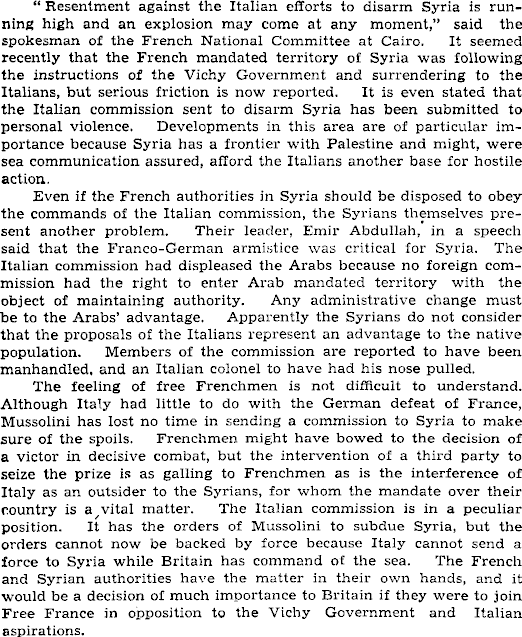 "Resentment against the Italian efforts to disarm Syria is running high and an explosion may come at any moment," said the spokesman of the French National Committee at Cairo. It seemed recently that the French mandated territory of Syria was following the instructions of the Vichy Government and surrendering to the Italians, but serious friction is now reported. It is even stated that the Italian commission sent to disarm Syria has been submitted to personal violence. Developments in this area are of particular importance because Syria has a frontier with Palestine and might, were sea communication assured, afford the Italians another base for hostile action.

Even if the French authorities in Syria should be disposed to obey the commands of the Italian commission, the Syrians themselves present another problem. Their leader, Emir Abdullah, in a speech said that the Franco-German armistice was critical for Syria. The Italian commission had displeased the Arabs because no foreign commission had the right to enter Arab mandated territory with the object of maintaining authority. Any administrative change must be to the Arabs' advantage. Apparently the Syrians do not consider that the proposals of the Italians represent an advantage to the native population. Members of the commission are reported to have been manhandled, and an Italian colonel to have had his nose pulled.

The feeling of free Frenchmen is not difficult to understand. Although Italy had little to do with the German defeat of France, Mussolini has lost no time in sending a commission to Syria to make sure of the spoils. Frenchmen might have bowed to the decision of a victor in decisive combat, but the intervention of a third party to seize the prize is as galling to Frenchmen as is the interference of Italy as an outsider to the Syrians, for whom the mandate over their country is a vital matter. The Italian commission is in a peculiar position. It has the orders of Mussolini to subdue Syria, but the orders cannot now be backed by force because Italy cannot send a force to Syria while Britain has command of the sea. The French and Syrian authorities have the matter in their own hands, and it would be a decision of much importance to Britain if they were to join Free France in opposition to the Vichy Government and Italian aspirations.